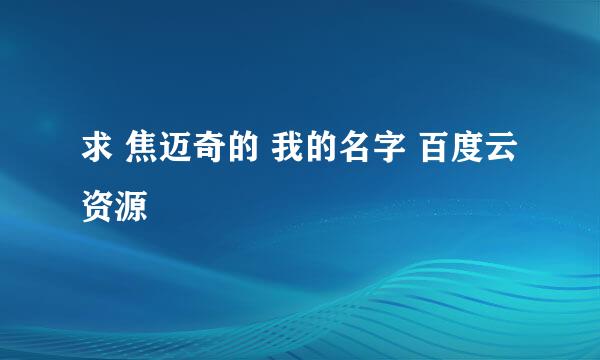 求 焦迈奇的 我的名字 百度云资源